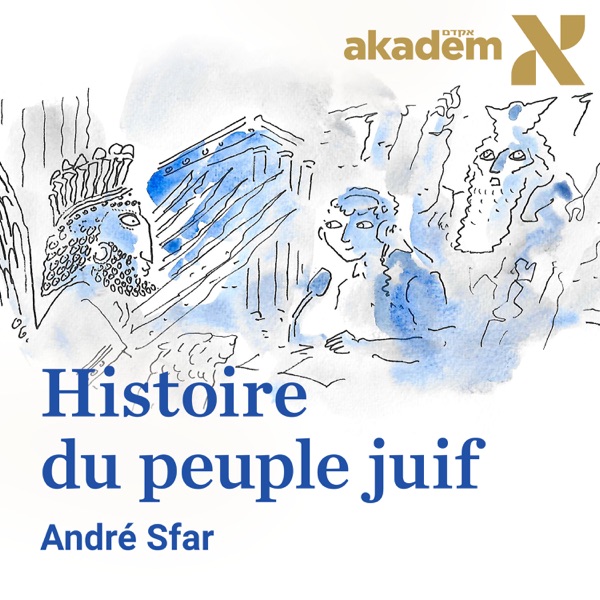 אקדם
akadem

Histoire
du peuple juif
André Sfar